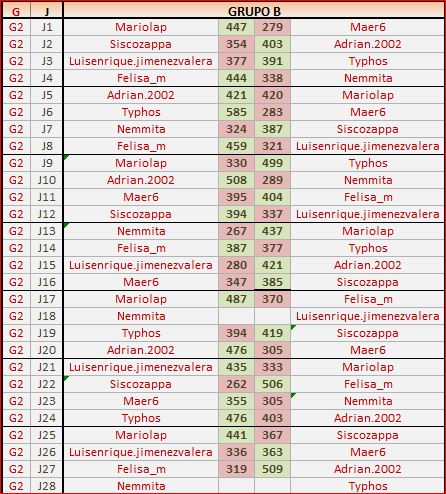 | G | J | GRUPO B | | | |
|---|---|---|---|---|---|
| G2 | J1 | Mariolap | 447 | 279 | Maer6 |
| G2 | J2 | Siscozappa | 354 | 403 | Adrian.2002 |
| G2 | J3 | Luisenrique.jimenezvalera | 377 | 391 | Typhos |
| G2 | J4 | Felisa_m | 444 | 338 | Nemmita |
| G2 | J5 | Adrian.2002 | 421 | 420 | Mariolap |
| G2 | J6 | Typhos | 585 | 283 | Maer6 |
| G2 | J7 | Nemmita | 324 | 387 | Siscozappa |
| G2 | J8 | Felisa_m | 459 | 321 | Luisenrique.jimenezvalera |
| G2 | J9 | Mariolap | 330 | 499 | Typhos |
| G2 | J10 | Adrian.2002 | 508 | 289 | Nemmita |
| G2 | J11 | Maer6 | 395 | 404 | Felisa_m |
| G2 | J12 | Siscozappa | 394 | 337 | Luisenrique.jimenezvalera |
| G2 | J13 | Nemmita | 267 | 437 | Mariolap |
| G2 | J14 | Felisa_m | 387 | 377 | Typhos |
| G2 | J15 | Luisenrique.jimenezvalera | 280 | 421 | Adrian.2002 |
| G2 | J16 | Maer6 | 347 | 385 | Siscozappa |
| G2 | J17 | Mariolap | 487 | 370 | Felisa_m |
| G2 | J18 | Nemmita | | | Luisenrique.jimenezvalera |
| G2 | J19 | Typhos | 394 | 419 | Siscozappa |
| G2 | J20 | Adrian.2002 | 476 | 305 | Maer6 |
| G2 | J21 | Luisenrique.jimenezvalera | 435 | 333 | Mariolap |
| G2 | J22 | Siscozappa | 262 | 506 | Felisa_m |
| G2 | J23 | Maer6 | 355 | 305 | Nemmita |
| G2 | J24 | Typhos | 476 | 403 | Adrian.2002 |
| G2 | J25 | Mariolap | 441 | 367 | Siscozappa |
| G2 | J26 | Luisenrique.jimenezvalera | 336 | 363 | Maer6 |
| G2 | J27 | Felisa_m | 319 | 509 | Adrian.2002 |
| G2 | J28 | Nemmita | | | Typhos |